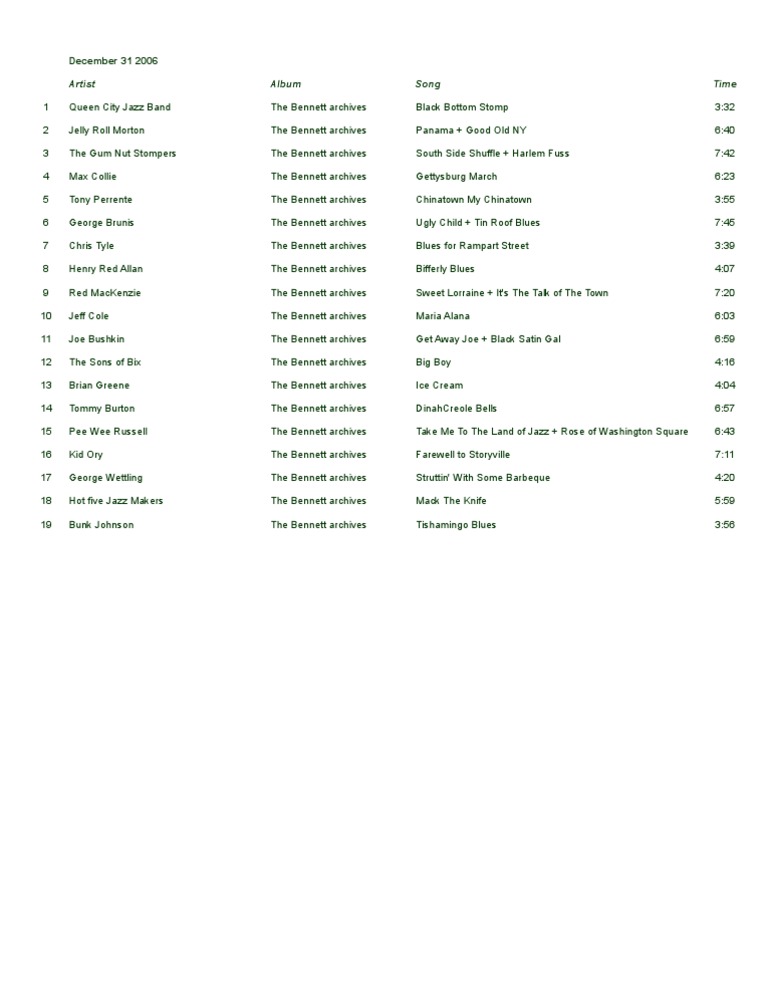 December 31 2006

|  | Artist | Album | Song | Time |
|---|---|---|---|---|
| 1 | Queen City Jazz Band | The Bennett archives | Black Bottom Stomp | 3:32 |
| 2 | Jelly Roll Morton | The Bennett archives | Panama + Good Old NY | 6:40 |
| 3 | The Gum Nut Stompers | The Bennett archives | South Side Shuffle + Harlem Fuss | 7:42 |
| 4 | Max Collie | The Bennett archives | Gettysburg March | 6:23 |
| 5 | Tony Perrente | The Bennett archives | Chinatown My Chinatown | 3:55 |
| 6 | George Brunis | The Bennett archives | Ugly Child + Tin Roof Blues | 7:45 |
| 7 | Chris Tyle | The Bennett archives | Blues for Rampart Street | 3:39 |
| 8 | Henry Red Allan | The Bennett archives | Bifferly Blues | 4:07 |
| 9 | Red MacKenzie | The Bennett archives | Sweet Lorraine + It's The Talk of The Town | 7:20 |
| 10 | Jeff Cole | The Bennett archives | Maria Alana | 6:03 |
| 11 | Joe Bushkin | The Bennett archives | Get Away Joe + Black Satin Gal | 6:59 |
| 12 | The Sons of Bix | The Bennett archives | Big Boy | 4:16 |
| 13 | Brian Greene | The Bennett archives | Ice Cream | 4:04 |
| 14 | Tommy Burton | The Bennett archives | DinahCreole Bells | 6:57 |
| 15 | Pee Wee Russell | The Bennett archives | Take Me To The Land of Jazz + Rose of Washington Square | 6:43 |
| 16 | Kid Ory | The Bennett archives | Farewell to Storyville | 7:11 |
| 17 | George Wettling | The Bennett archives | Struttin' With Some Barbeque | 4:20 |
| 18 | Hot five Jazz Makers | The Bennett archives | Mack The Knife | 5:59 |
| 19 | Bunk Johnson | The Bennett archives | Tishamingo Blues | 3:56 |